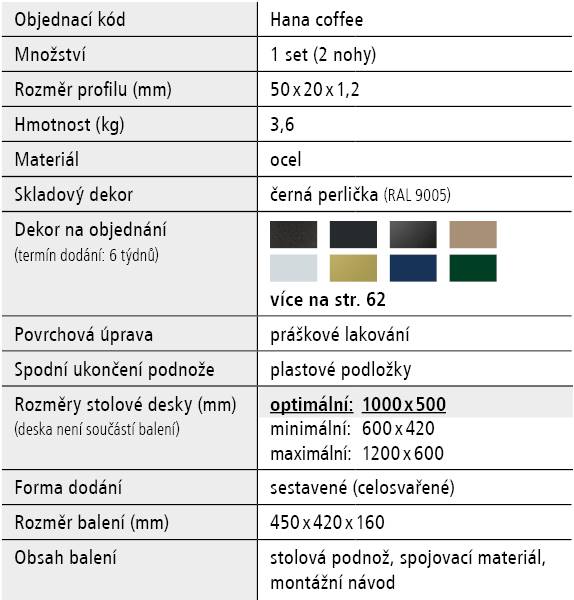 | Objednací kód | Hana coffee |
|---|---|
| Množství | 1 set (2 nohy) |
| Rozměr profilu (mm) | 50 x 20 x 1,2 |
| Hmotnost (kg) | 3,6 |
| Materiál | ocel |
| Skladový dekor | černá perlička (RAL 9005) |
| Dekor na objednání (termín dodání: 6 týdnů) | více na str. 62 |
| Povrchová úprava | práškové lakování |
| Spodní ukončení podnože | plastové podložky |
| Rozměry stolové desky (mm) (deska není součástí balení) | optimální: 1000 x 500 minimální: 600 x 420 maximální: 1200 x 600 |
| Forma dodání | sestavené (celosvařené) |
| Rozměr balení (mm) | 450 x 420 x 160 |
| Obsah balení | stolová podnož, spojovací materiál, montážní návod |